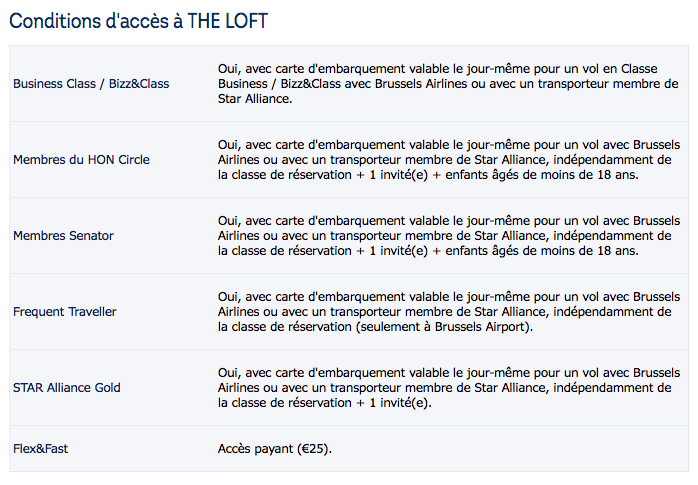 Conditions d'accès à THE LOFT

| | |
|---|---|
| Business Class / Bizz&Class | Oui, avec carte d'embarquement valable le jour-même pour un vol en Classe Business / Bizz&Class avec Brussels Airlines ou avec un transporteur membre de Star Alliance. |
| Membres du HON Circle | Oui, avec carte d'embarquement valable le jour-même pour un vol avec Brussels Airlines ou avec un transporteur membre de Star Alliance, indépendamment de la classe de réservation + 1 invité(e) + enfants âgés de moins de 18 ans. |
| Membres Senator | Oui, avec carte d'embarquement valable le jour-même pour un vol avec Brussels Airlines ou avec un transporteur membre de Star Alliance, indépendamment de la classe de réservation + 1 invité(e) + enfants âgés de moins de 18 ans. |
| Frequent Traveller | Oui, avec carte d'embarquement valable le jour-même pour un vol avec Brussels Airlines ou avec un transporteur membre de Star Alliance, indépendamment de la classe de réservation (seulement à Brussels Airport). |
| STAR Alliance Gold | Oui, avec carte d'embarquement valable le jour-même pour un vol avec Brussels Airlines ou avec un transporteur membre de Star Alliance, indépendamment de la classe de réservation + 1 invité(e). |
| Flex&Fast | Accès payant (€25). |